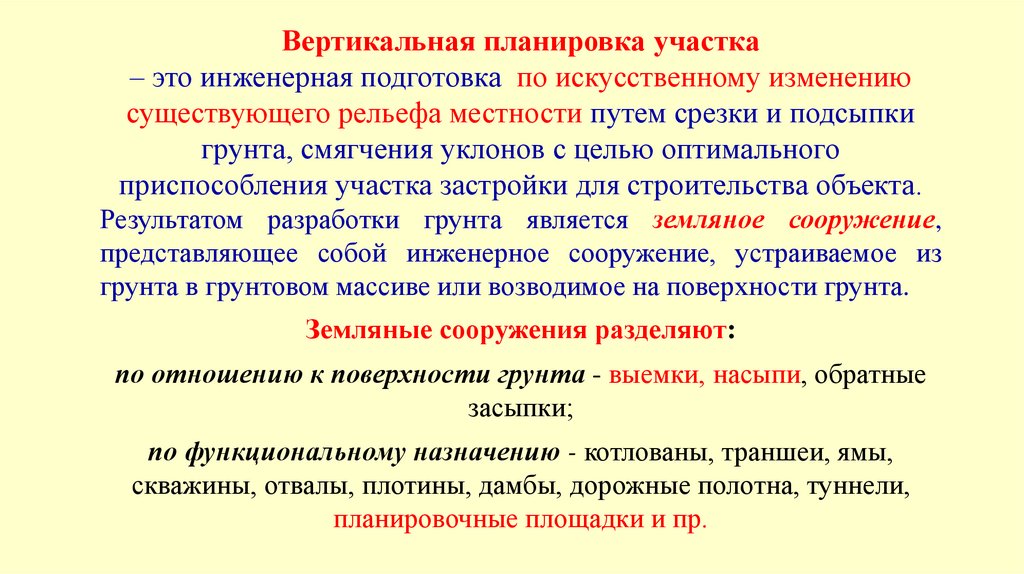 Вертикальная планировка участка
– это инженерная подготовка по искусственному изменению существующего рельефа местности путем срезки и подсыпки грунта, смягчения уклонов с целью оптимального приспособления участка застройки для строительства объекта.

Результатом разработки грунта является земляное сооружение, представляющее собой инженерное сооружение, устраиваемое из грунта в грунтовом массиве или возводимое на поверхности грунта.

Земляные сооружения разделяют:

по отношению к поверхности грунта - выемки, насыпи, обратные засыпки;

по функциональному назначению - котлованы, траншеи, ямы, скважины, отвалы, плотины, дамбы, дорожные полотна, туннели, планировочные площадки и пр.